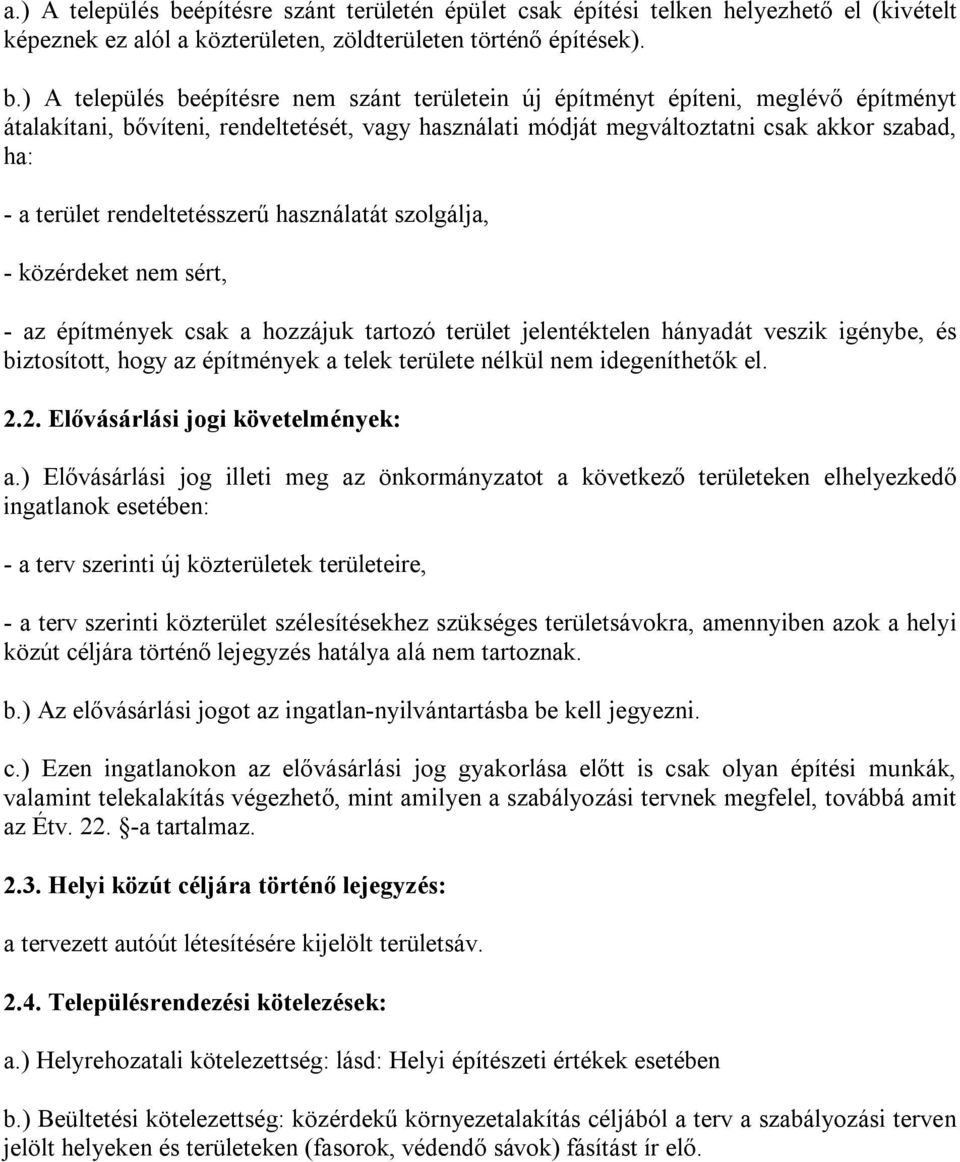 a.) A település beépítésre szánt területén épület csak építési telken helyezhető el (kivételt képeznek ez alól a közterületen, zöldterületen történő építések).

b.) A település beépítésre nem szánt területein új építményt építeni, meglévő építményt átalakítani, bővíteni, rendeltetését, vagy használati módját megváltoztatni csak akkor szabad, ha:

- a terület rendeltetésszerű használatát szolgálja,

- közérdeket nem sért,

- az építmények csak a hozzájuk tartozó terület jelentéktelen hányadát veszik igénybe, és biztosított, hogy az építmények a telek területe nélkül nem idegeníthetők el.

2.2. Elővásárlási jogi követelmények:

a.) Elővásárlási jog illeti meg az önkormányzatot a következő területeken elhelyezkedő ingatlanok esetében:

- a terv szerinti új közterületek területeire,

- a terv szerinti közterület szélesítésekhez szükséges területsávokra, amennyiben azok a helyi közút céljára történő lejegyzés hatálya alá nem tartoznak.

b.) Az elővásárlási jogot az ingatlan-nyilvántartásba be kell jegyezni.

c.) Ezen ingatlanokon az elővásárlási jog gyakorlása előtt is csak olyan építési munkák, valamint telekalakítás végezhető, mint amilyen a szabályozási tervnek megfelel, továbbá amit az Étv. 22. -a tartalmaz.

2.3. Helyi közút céljára történő lejegyzés:

a tervezett autóút létesítésére kijelölt területsáv.

2.4. Településrendezési kötelezések:

a.) Helyrehozatali kötelezettség: lásd: Helyi építészeti értékek esetében

b.) Beültetési kötelezettség: közérdekű környezetalakítás céljából a terv a szabályozási terven jelölt helyeken és területeken (fasorok, védendő sávok) fásítást ír elő.